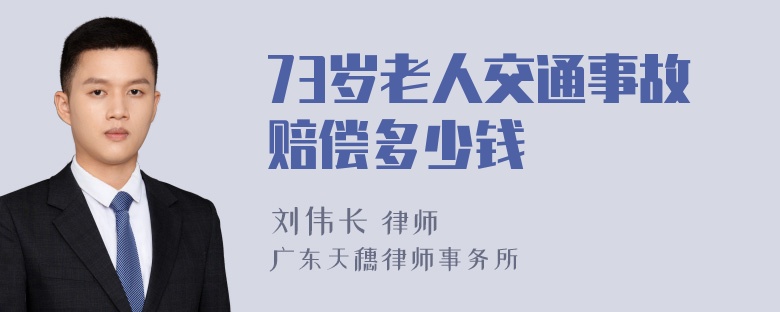 73岁老人交通事故赔偿多少钱

刘伟长 律师
广东天穗律师事务所